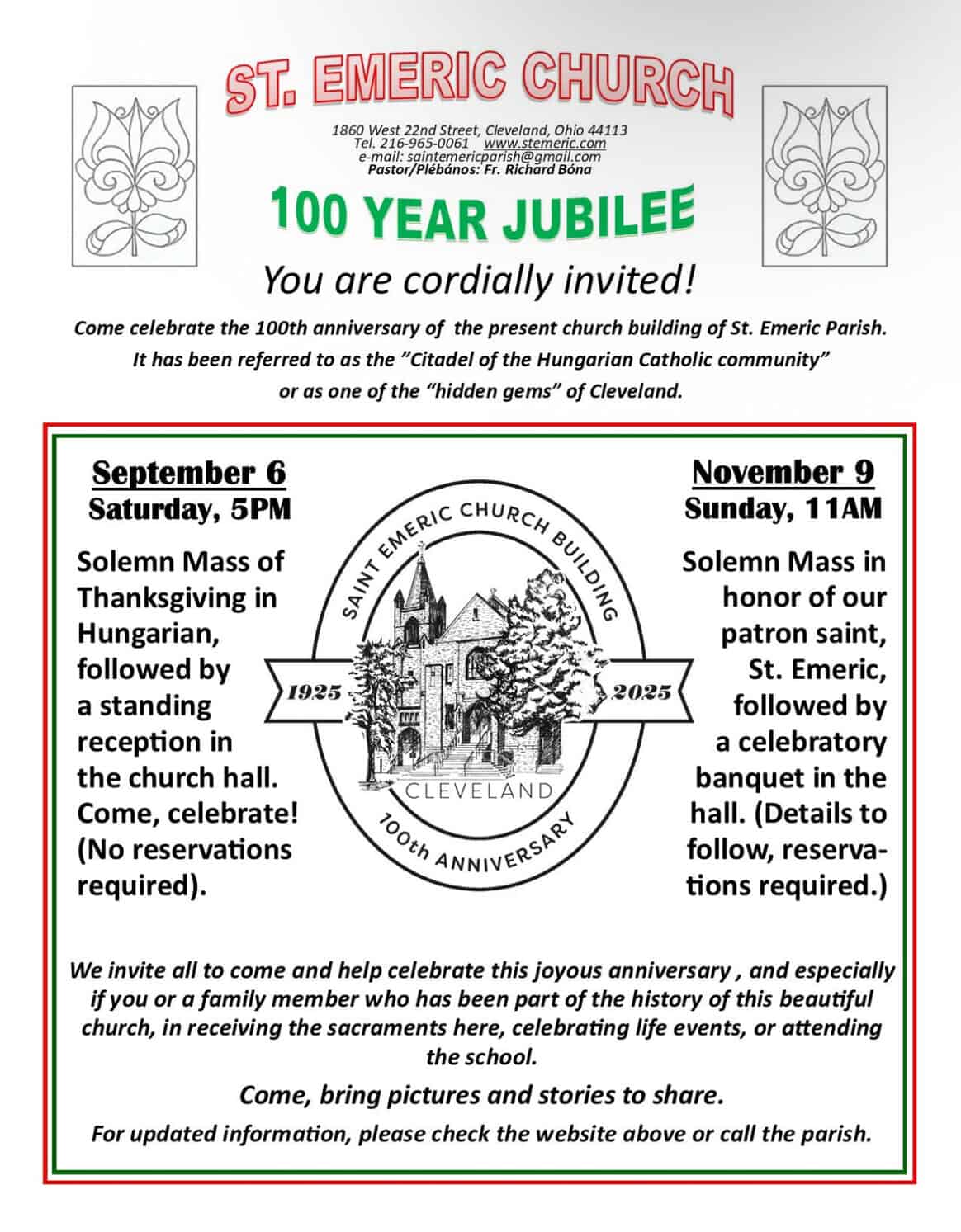 ST. EMERIC CHURCH

1860 West 22nd Street, Cleveland, Ohio 44113
Tel. 216-965-0061 www.stemeric.com
e-mail: saintemericparish@gmail.com
Pastor/Plébános: Fr. Richard Bóna

100 YEAR JUBILEE

You are cordially invited!

Come celebrate the 100th anniversary of the present church building of St. Emeric Parish. It has been referred to as the "Citadel of the Hungarian Catholic community" or as one of the "hidden gems" of Cleveland.

September 6
Saturday, 5PM

Solemn Mass of Thanksgiving in Hungarian, followed by a standing reception in the church hall. Come, celebrate! (No reservations required).

SAINT EMERIC CHURCH BUILDING
1925
2025
CLEVELAND
100th ANNIVERSARY

November 9
Sunday, 11AM

Solemn Mass in honor of our patron saint, St. Emeric, followed by a celebratory banquet in the hall. (Details to follow, reservations required.)

We invite all to come and help celebrate this joyous anniversary , and especially if you or a family member who has been part of the history of this beautiful church, in receiving the sacraments here, celebrating life events, or attending the school.

Come, bring pictures and stories to share.

For updated information, please check the website above or call the parish.